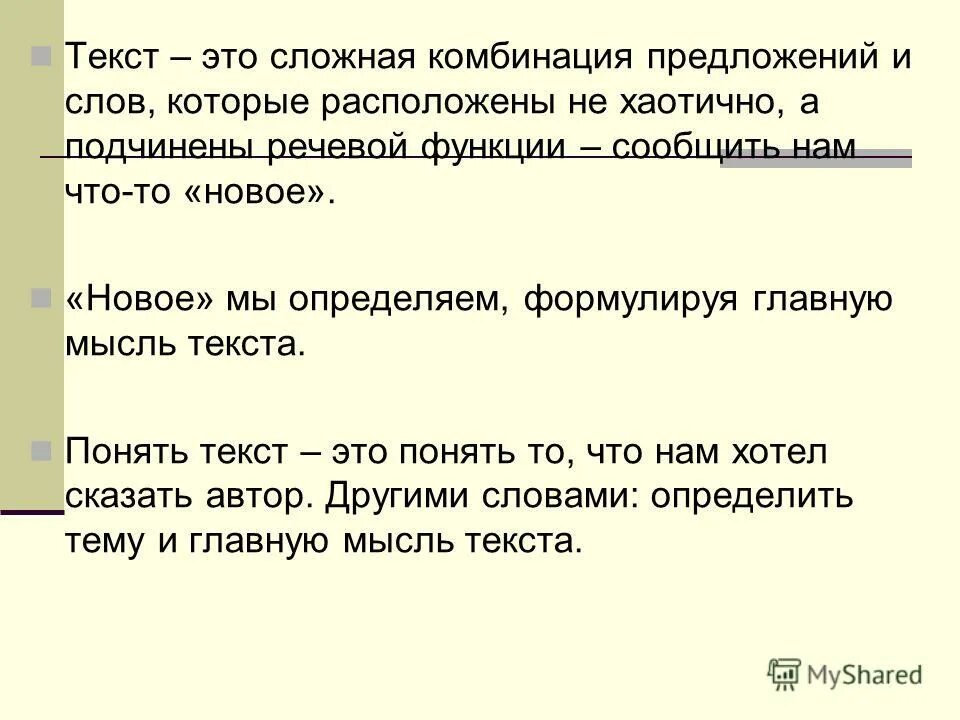 Текст – это сложная комбинация предложений и слов, которые расположены не хаотично, а подчинены речевой функции – сообщить нам что-то «новое».

«Новое» мы определяем, формулируя главную мысль текста.

Понять текст – это понять то, что нам хотел сказать автор. Другими словами: определить тему и главную мысль текста.

MyShared